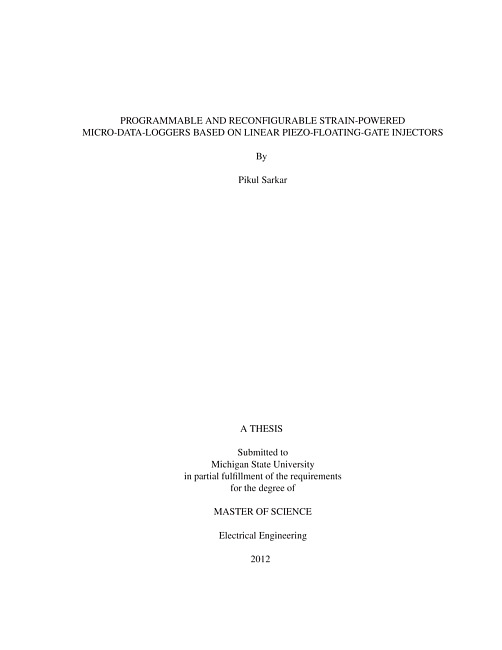 PROGRAMMABLE AND RECONFIGURABLE STRAIN-POWERED MICRO-DATA-LOGGERS BASED ON LINEAR PIEZO-FLOATING-GATE INJECTORS

By

Pikul Sarkar

A THESIS

Submitted to
Michigan State University
in partial fulfillment of the requirements
for the degree of

MASTER OF SCIENCE

Electrical Engineering

2012